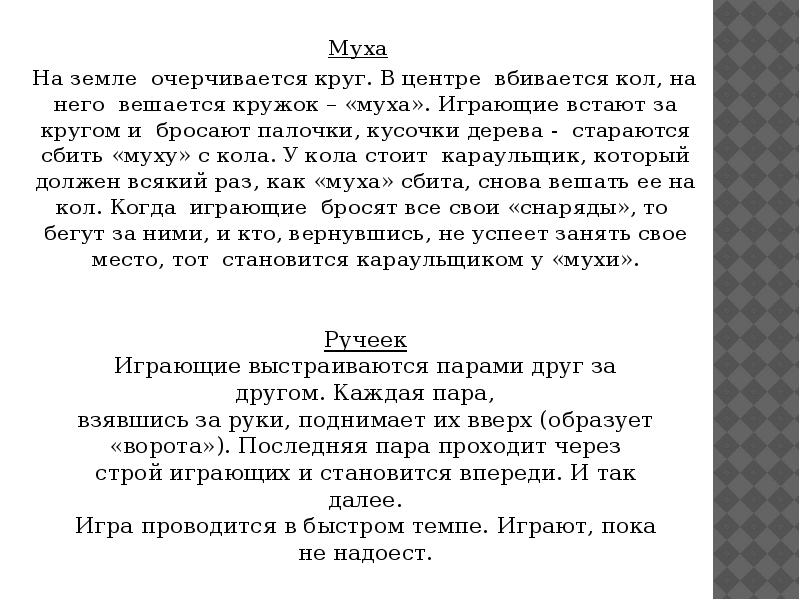 Муха

На земле очерчивается круг. В центре вбивается кол, на него вешается кружок – «муха». Играющие встают за кругом и бросают палочки, кусочки дерева - стараются сбить «муху» с кола. У кола стоит караульщик, который должен всякий раз, как «муха» сбита, снова вешать ее на кол. Когда играющие бросят все свои «снаряды», то бегут за ними, и кто, вернувшись, не успеет занять свое место, тот становится караульщиком у «мухи».

Ручеек

Играющие выстраиваются парами друг за другом. Каждая пара, взявшись за руки, поднимает их вверх (образует «ворота»). Последняя пара проходит через строй играющих и становится впереди. И так далее.

Игра проводится в быстром темпе. Играют, пока не надоест.